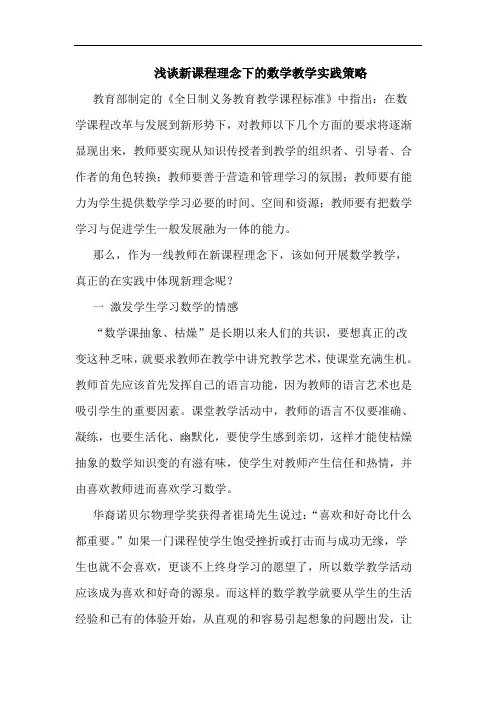 浅谈新课程理念下的数学教学实践策略

教育部制定的《全日制义务教育教学课程标准》中指出：在数学课程改革与发展到新形势下，对教师以下几个方面的要求将逐渐显现出来，教师要实现从知识传授者到教学的组织者、引导者、合作者的角色转换；教师要善于营造和管理学习的氛围；教师要有能力为学生提供数学学习必要的时间、空间和资源；教师要有把数学学习与促进学生一般发展融为一体的能力。

那么，作为一线教师在新课程理念下，该如何开展数学教学，真正的在实践中体现新理念呢？

一 激发学生学习数学的情感

“数学课抽象、枯燥”是长期以来人们的共识，要想真正的改变这种乏味，就要求教师在教学中讲究教学艺术，使课堂充满生机。教师首先应该首先发挥自己的语言功能，因为教师的语言艺术也是吸引学生的重要因素。课堂教学活动中，教师的语言不仅要准确、凝练，也要生活化、幽默化，要使学生感到亲切，这样才能使枯燥抽象的数学知识变的有滋有味，使学生对教师产生信任和热情，并由喜欢教师进而喜欢学习数学。

华裔诺贝尔物理学奖获得者崔琦先生说过：“喜欢和好奇比什么都重要。”如果一门课程使学生饱受挫折或打击而与成功无缘，学生也就不会喜欢，更谈不上终身学习的愿望了，所以数学教学活动应该成为喜欢和好奇的源泉。而这样的数学教学就要从学生的生活经验和已有的体验开始，从直观的和容易引起想象的问题出发，让